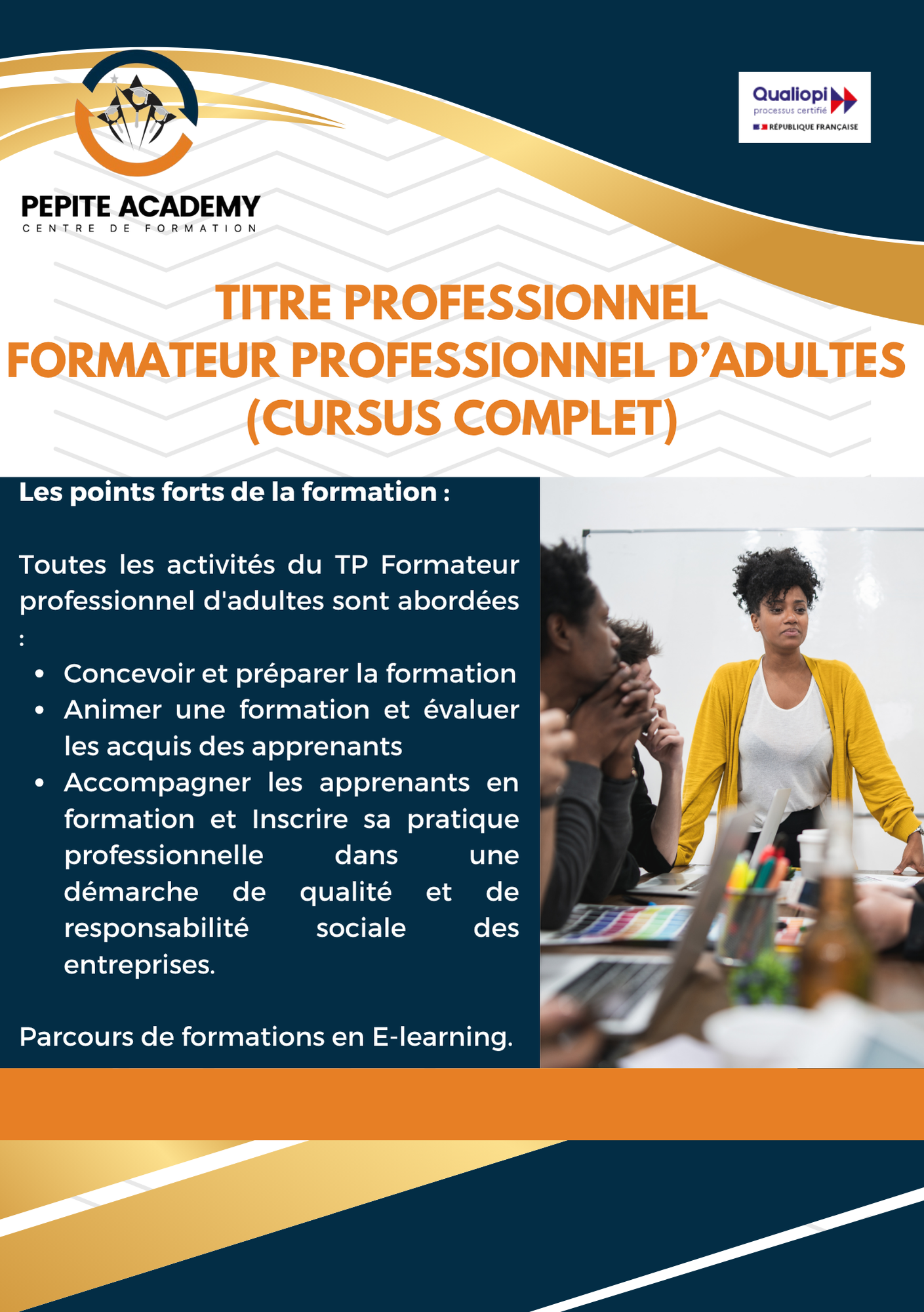 PEPITE ACADEMY
CENTRE DE FORMATION

Qualiopi
processus certifié
RÉPUBLIQUE FRANÇAISE

TITRE PROFESSIONNEL
FORMATEUR PROFESSIONNEL D'ADULTES
(CURSUS COMPLET)

Les points forts de la formation :

Toutes les activités du TP Formateur professionnel d'adultes sont abordées :

• Concevoir et préparer la formation
• Animer une formation et évaluer les acquis des apprenants
• Accompagner les apprenants en formation et Inscrire sa pratique professionnelle dans une démarche de qualité et de responsabilité sociale des entreprises.

Parcours de formations en E-learning.